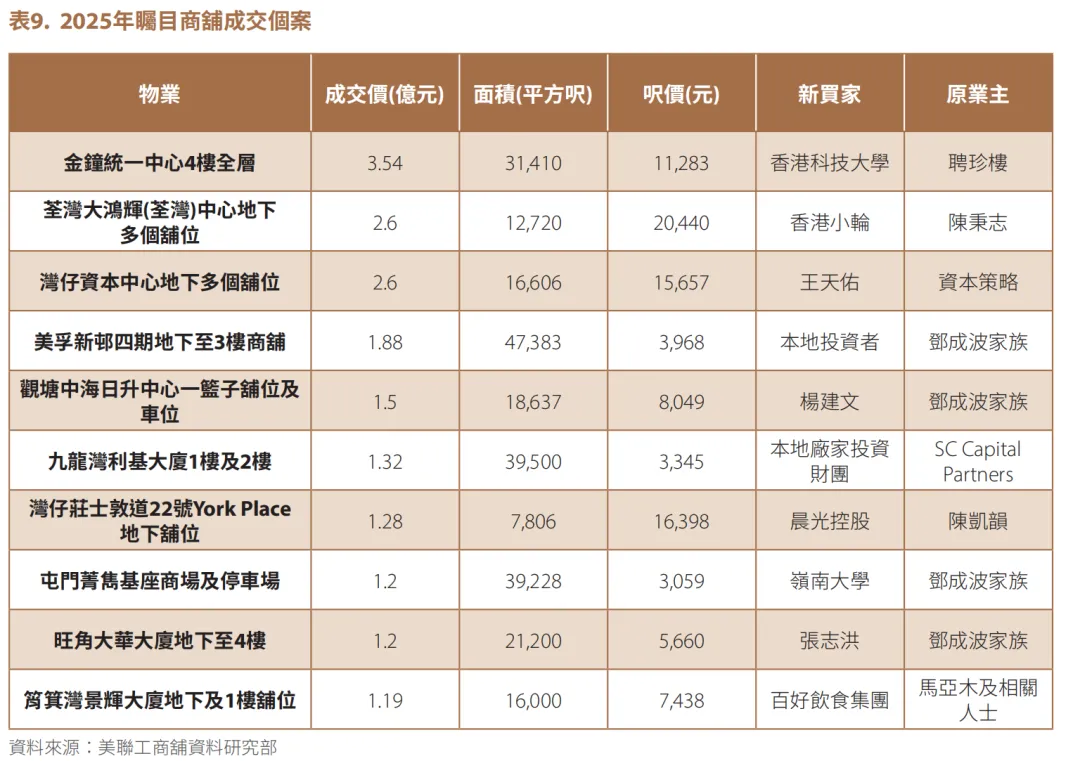 表9. 2025年矚目商舖成交個案

| 物業 | 成交價(億元) | 面積(平方呎) | 呎價(元) | 新買家 | 原業主 |
|---|---|---|---|---|---|
| 金鐘統一中心4樓全層 | 3.54 | 31,410 | 11,283 | 香港科技大學 | 聘珍樓 |
| 荃灣大鴻輝(荃灣)中心地下多個舖位 | 2.6 | 12,720 | 20,440 | 香港小輪 | 陳秉志 |
| 灣仔資本中心地下多個舖位 | 2.6 | 16,606 | 15,657 | 王天佑 | 資本策略 |
| 美孚新邨四期地下至3樓商舖 | 1.88 | 47,383 | 3,968 | 本地投資者 | 鄧成波家族 |
| 觀塘中海日升中心一籃子舖位及車位 | 1.5 | 18,637 | 8,049 | 楊建文 | 鄧成波家族 |
| 九龍灣利基大廈1樓及2樓 | 1.32 | 39,500 | 3,345 | 本地廠家投資財團 | SC Capital Partners |
| 灣仔莊士敦道22號York Place地下舖位 | 1.28 | 7,806 | 16,398 | 晨光控股 | 陳凱韻 |
| 屯門菁雋基座商場及停車場 | 1.2 | 39,228 | 3,059 | 嶺南大學 | 鄧成波家族 |
| 旺角大華大廈地下至4樓 | 1.2 | 21,200 | 5,660 | 張志洪 | 鄧成波家族 |
| 筲箕灣景輝大廈地下及1樓舖位 | 1.19 | 16,000 | 7,438 | 百好飲食集團 | 馬亞木及相關人士 |

資料來源：美聯工商舖資料研究部